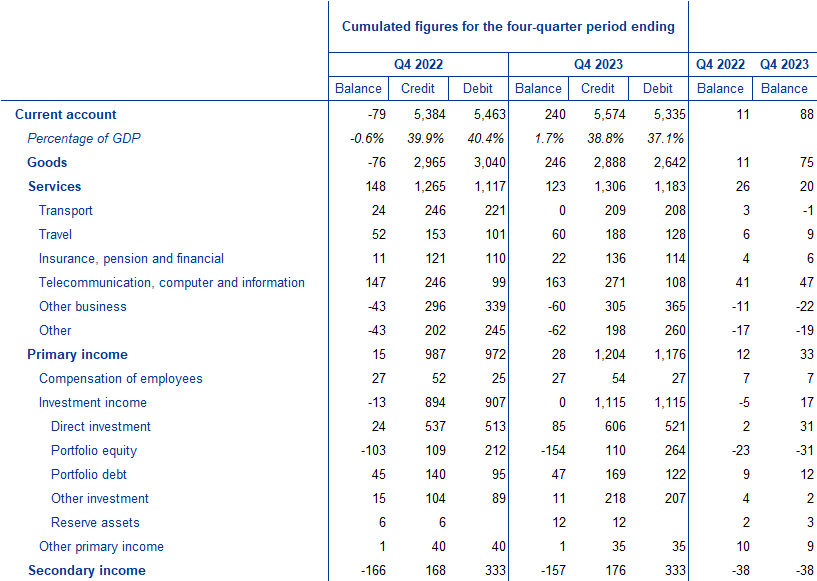 | | Cumulated figures for the four-quarter period ending | | | | | | | |
|---|---|---|---|---|---|---|---|---|
| | Q4 2022 | | | Q4 2023 | | | Q4 2022 | Q4 2023 |
| | Balance | Credit | Debit | Balance | Credit | Debit | Balance | Balance |
| Current account | -79 | 5,384 | 5,463 | 240 | 5,574 | 5,335 | 11 | 88 |
| Percentage of GDP | -0.6% | 39.9% | 40.4% | 1.7% | 38.8% | 37.1% | | |
| Goods | -76 | 2,965 | 3,040 | 246 | 2,888 | 2,642 | 11 | 75 |
| Services | 148 | 1,265 | 1,117 | 123 | 1,306 | 1,183 | 26 | 20 |
| Transport | 24 | 246 | 221 | 0 | 209 | 208 | 3 | -1 |
| Travel | 52 | 153 | 101 | 60 | 188 | 128 | 6 | 9 |
| Insurance, pension and financial | 11 | 121 | 110 | 22 | 136 | 114 | 4 | 6 |
| Telecommunication, computer and information | 147 | 246 | 99 | 163 | 271 | 108 | 41 | 47 |
| Other business | -43 | 296 | 339 | -60 | 305 | 365 | -11 | -22 |
| Other | -43 | 202 | 245 | -62 | 198 | 260 | -17 | -19 |
| Primary income | 15 | 987 | 972 | 28 | 1,204 | 1,176 | 12 | 33 |
| Compensation of employees | 27 | 52 | 25 | 27 | 54 | 27 | 7 | 7 |
| Investment income | -13 | 894 | 907 | 0 | 1,115 | 1,115 | -5 | 17 |
| Direct investment | 24 | 537 | 513 | 85 | 606 | 521 | 2 | 31 |
| Portfolio equity | -103 | 109 | 212 | -154 | 110 | 264 | -23 | -31 |
| Portfolio debt | 45 | 140 | 95 | 47 | 169 | 122 | 9 | 12 |
| Other investment | 15 | 104 | 89 | 11 | 218 | 207 | 4 | 2 |
| Reserve assets | 6 | 6 | | 12 | 12 | | 2 | 3 |
| Other primary income | 1 | 40 | 40 | 1 | 35 | 35 | 10 | 9 |
| Secondary income | -166 | 168 | 333 | -157 | 176 | 333 | -38 | -38 |